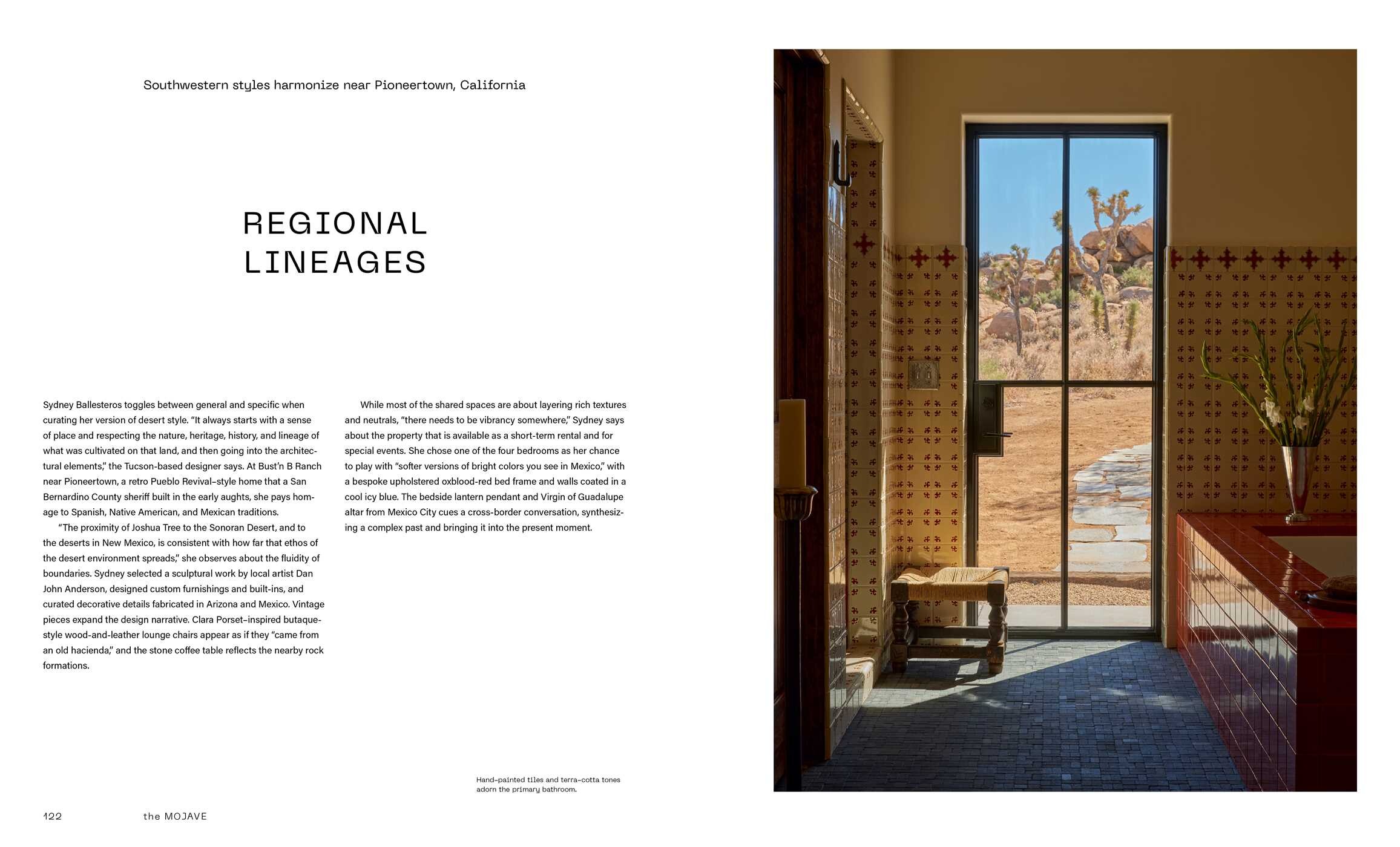 Southwestern styles harmonize near Pioneertown, California

REGIONAL
LINEAGES

Sydney Ballesteros toggles between general and specific when curating her version of desert style. "It always starts with a sense of place and respecting the nature, heritage, history, and lineage of what was cultivated on that land, and then going into the architectural elements," the Tucson-based designer says. At Bust'n B Ranch near Pioneertown, a retro Pueblo Revival–style home that a San Bernardino County sheriff built in the early aughts, she pays homage to Spanish, Native American, and Mexican traditions.

"The proximity of Joshua Tree to the Sonoran Desert, and to the deserts in New Mexico, is consistent with how far that ethos of the desert environment spreads," she observes about the fluidity of boundaries. Sydney selected a sculptural work by local artist Dan John Anderson, designed custom furnishings and built-ins, and curated decorative details fabricated in Arizona and Mexico. Vintage pieces expand the design narrative. Clara Porset–inspired butaque-style wood-and-leather lounge chairs appear as if they "came from an old hacienda," and the stone coffee table reflects the nearby rock formations.

While most of the shared spaces are about layering rich textures and neutrals, "there needs to be vibrancy somewhere," Sydney says about the property that is available as a short-term rental and for special events. She chose one of the four bedrooms as her chance to play with "softer versions of bright colors you see in Mexico," with a bespoke upholstered oxblood-red bed frame and walls coated in a cool icy blue. The bedside lantern pendant and Virgin of Guadalupe altar from Mexico City cues a cross-border conversation, synthesizing a complex past and bringing it into the present moment.

Hand-painted tiles and terra-cotta tones adorn the primary bathroom.

122 the MOJAVE